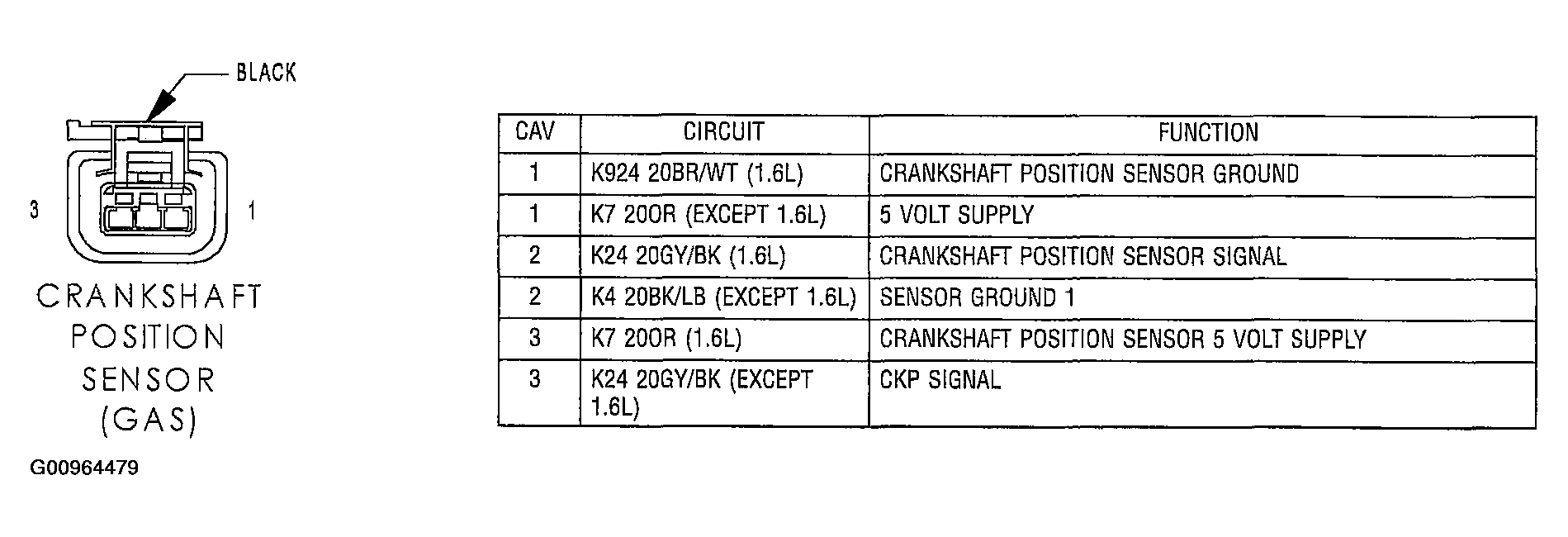 BLACK

3 1

CRANKSHAFT POSITION SENSOR (GAS)

G00964479

| CAV | CIRCUIT | FUNCTION |
|---|---|---|
| 1 | K924 20BR/WT (1.6L) | CRANKSHAFT POSITION SENSOR GROUND |
| 1 | K7 20OR (EXCEPT 1.6L) | 5 VOLT SUPPLY |
| 2 | K24 20GY/BK (1.6L) | CRANKSHAFT POSITION SENSOR SIGNAL |
| 2 | K4 20BK/LB (EXCEPT 1.6L) | SENSOR GROUND 1 |
| 3 | K7 20OR (1.6L) | CRANKSHAFT POSITION SENSOR 5 VOLT SUPPLY |
| 3 | K24 20GY/BK (EXCEPT 1.6L) | CKP SIGNAL |